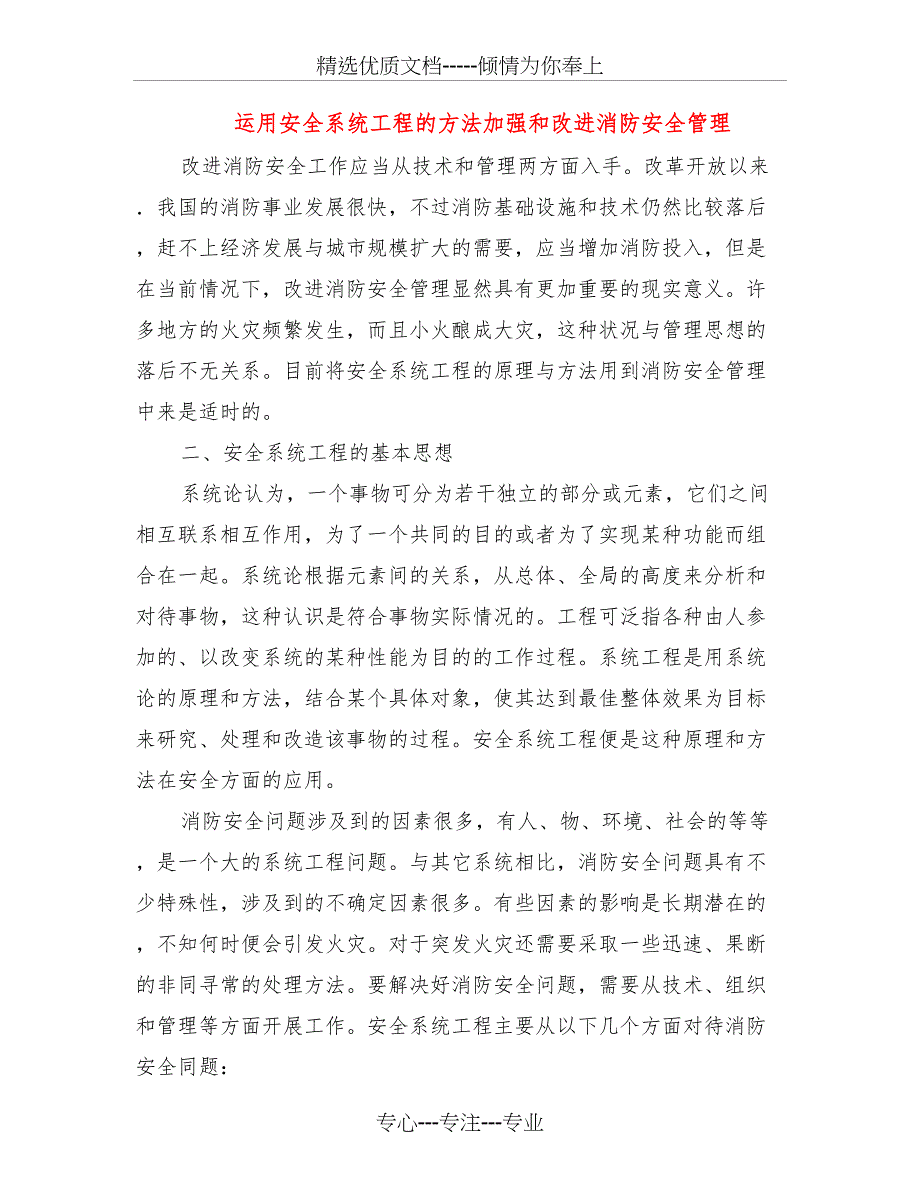 精选优质文档-----倾情为你奉上

运用安全系统工程的方法加强和改进消防安全管理

改进消防安全工作应当从技术和管理两方面入手。改革开放以来．我国的消防事业发展很快，不过消防基础设施和技术仍然比较落后，赶不上经济发展与城市规模扩大的需要，应当增加消防投入，但是在当前情况下，改进消防安全管理显然具有更加重要的现实意义。许多地方的火灾频繁发生，而且小火酿成大灾，这种状况与管理思想的落后不无关系。目前将安全系统工程的原理与方法用到消防安全管理中来是适时的。

二、安全系统工程的基本思想

系统论认为，一个事物可分为若干独立的部分或元素，它们之间相互联系相互作用，为了一个共同的目的或者为了实现某种功能而组合在一起。系统论根据元素间的关系，从总体、全局的高度来分析和对待事物，这种认识是符合事物实际情况的。工程可泛指各种由人参加的、以改变系统的某种性能为目的的工作过程。系统工程是用系统论的原理和方法，结合某个具体对象，使其达到最佳整体效果为目标来研究、处理和改造该事物的过程。安全系统工程便是这种原理和方法在安全方面的应用。

消防安全问题涉及到的因素很多，有人、物、环境、社会的等等，是一个大的系统工程问题。与其它系统相比，消防安全问题具有不少特殊性，涉及到的不确定因素很多。有些因素的影响是长期潜在的，不知何时便会引发火灾。对于突发火灾还需要采取一些迅速、果断的非同寻常的处理方法。要解决好消防安全问题，需要从技术、组织和管理等方面开展工作。安全系统工程主要从以下几个方面对待消防安全同题：

专心---专注---专业